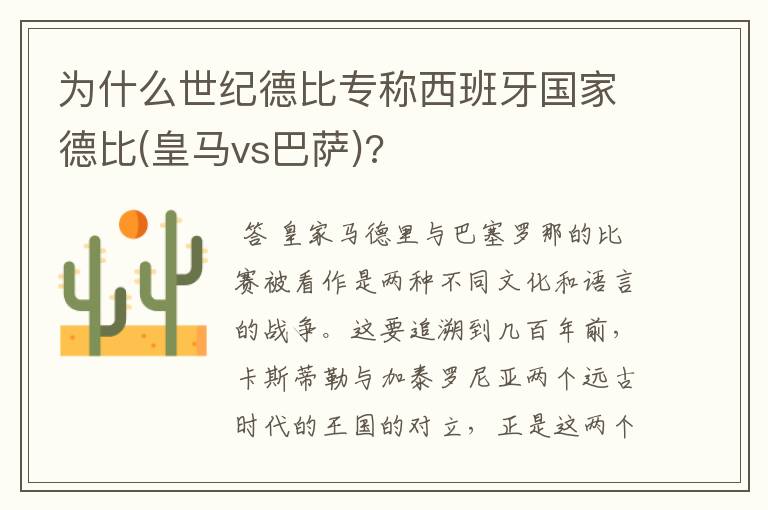 为什么世纪德比专称西班牙国家德比(皇马vs巴萨)?

答 皇家马德里与巴塞罗那的比赛被看作是两种不同文化和语言的战争。这要追溯到几百年前，卡斯蒂勒与加泰罗尼亚两个远古时代的王国的对立，正是这两个